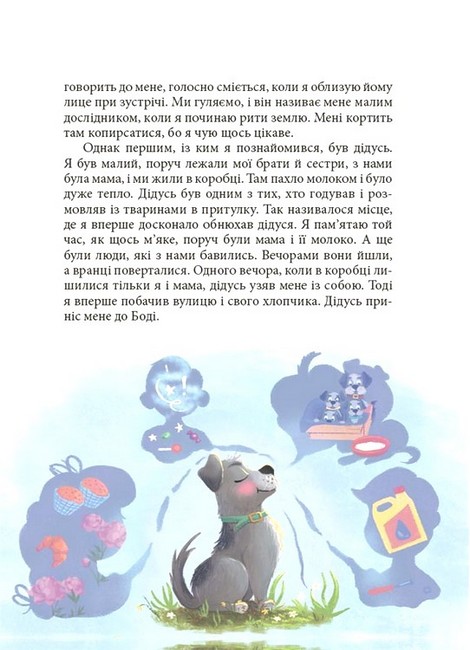 говорить до мене, голосно сміється, коли я облизую йому лице при зустрічі. Ми гуляємо, і він називає мене малим дослідником, коли я починаю рити землю. Мені кортить там копирсатися, бо я чую щось цікаве.

Однак першим, із ким я познайомився, був дідусь. Я був малий, поруч лежали мої брати й сестри, з нами була мама, і ми жили в коробці. Там пахло молоком і було дуже тепло. Дідусь був одним з тих, хто годував і розмовляв із тваринами в притулку. Так називалося місце, де я вперше досконало обнюхав дідуся. Я пам'ятаю той час, як щось м'яке, поруч були мама і її молоко. А ще були люди, які з нами бавились. Вечорами вони йшли, а вранці поверталися. Одного вечора, коли в коробці лишилися тільки я і мама, дідусь узяв мене із собою. Тоді я вперше побачив вулицю і свого хлопчика. Дідусь приніс мене до Боді.